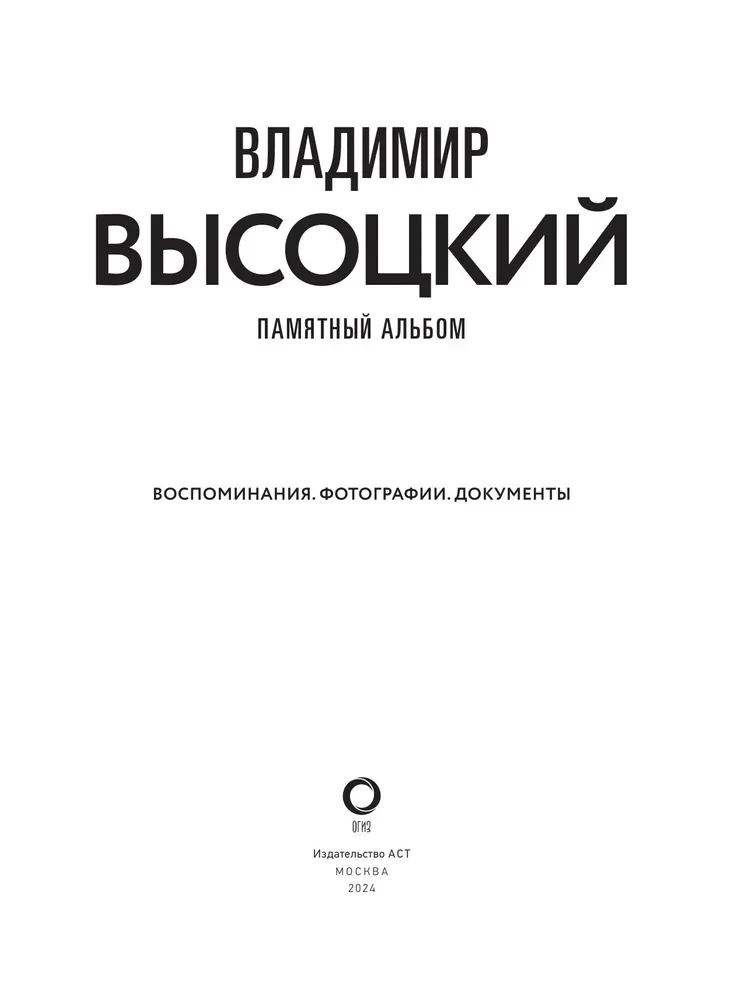 ВЛАДИМИР
ВЫСОЦКИЙ

ПАМЯТНЫЙ АЛЬБОМ

ВОСПОМИНАНИЯ. ФОТОГРАФИИ. ДОКУМЕНТЫ

ОГИЗ

Издательство АСТ
МОСКВА
2024